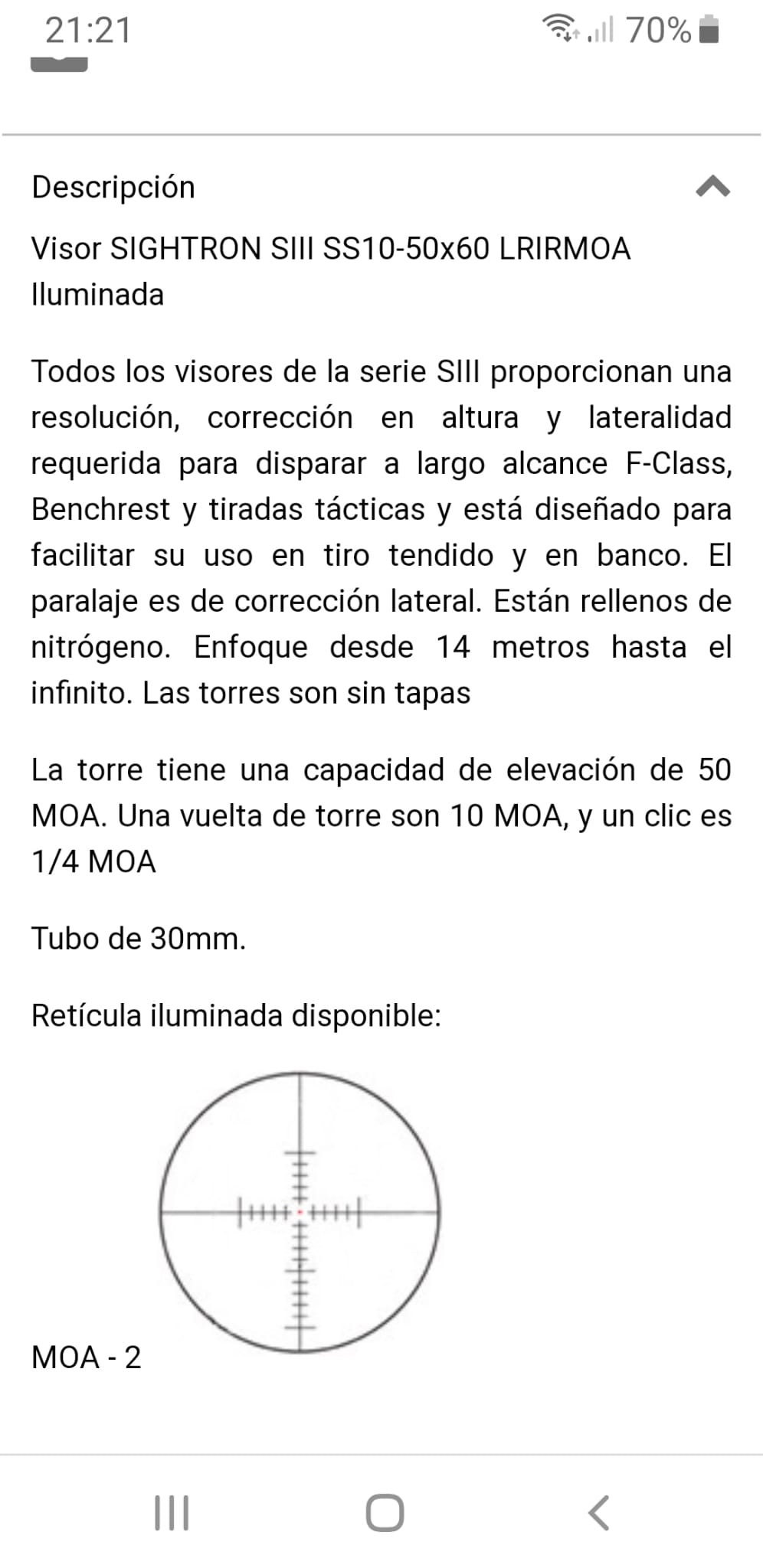 21:21

70%

Descripción

Visor SIGHTRON SIII SS10-50x60 LRIRMOA Iluminada

Todos los visores de la serie SIII proporcionan una resolución, corrección en altura y lateralidad requerida para disparar a largo alcance F-Class, Benchrest y tiradas tácticas y está diseñado para facilitar su uso en tiro tendido y en banco. El paralaje es de corrección lateral. Están rellenos de nitrógeno. Enfoque desde 14 metros hasta el infinito. Las torres son sin tapas

La torre tiene una capacidad de elevación de 50 MOA. Una vuelta de torre son 10 MOA, y un clic es 1/4 MOA

Tubo de 30mm.

Retícula iluminada disponible:

MOA - 2